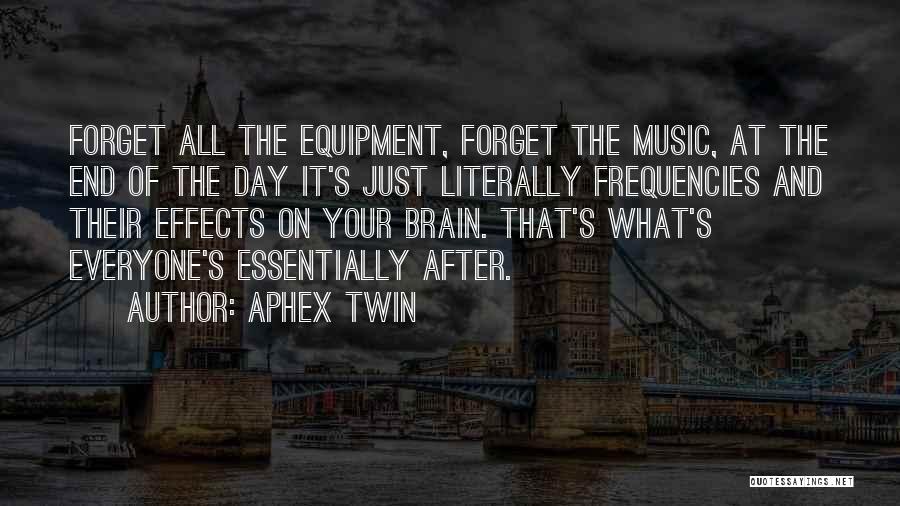 FORGET ALL THE EQUIPMENT, FORGET THE MUSIC, AT THE END OF THE DAY IT'S JUST LITERALLY FREQUENCIES AND THEIR EFFECTS ON YOUR BRAIN. THAT'S WHAT'S EVERYONE'S ESSENTIALLY AFTER.

AUTHOR: APHEX TWIN

QUOTESSAYINGS.NET